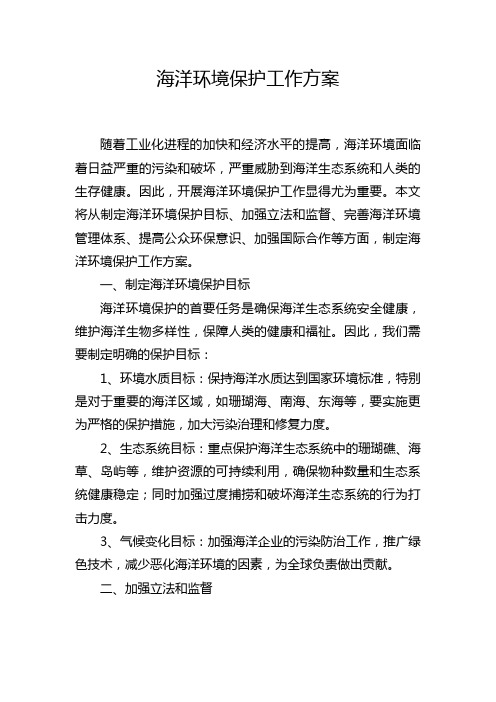 海洋环境保护工作方案

随着工业化进程的加快和经济水平的提高，海洋环境面临着日益严重的污染和破坏，严重威胁到海洋生态系统和人类的生存健康。因此，开展海洋环境保护工作显得尤为重要。本文将从制定海洋环境保护目标、加强立法和监督、完善海洋环境管理体系、提高公众环保意识、加强国际合作等方面，制定海洋环境保护工作方案。

一、制定海洋环境保护目标

海洋环境保护的首要任务是确保海洋生态系统安全健康，维护海洋生物多样性，保障人类的健康和福祉。因此，我们需要制定明确的保护目标：

1、环境水质目标：保持海洋水质达到国家环境标准，特别是对于重要的海洋区域，如珊瑚海、南海、东海等，要实施更为严格的保护措施，加大污染治理和修复力度。

2、生态系统目标：重点保护海洋生态系统中的珊瑚礁、海草、岛屿等，维护资源的可持续利用，确保物种数量和生态系统健康稳定；同时加强过度捕捞和破坏海洋生态系统的行为打击力度。

3、气候变化目标：加强海洋企业的污染防治工作，推广绿色技术，减少恶化海洋环境的因素，为全球负责做出贡献。

二、加强立法和监督